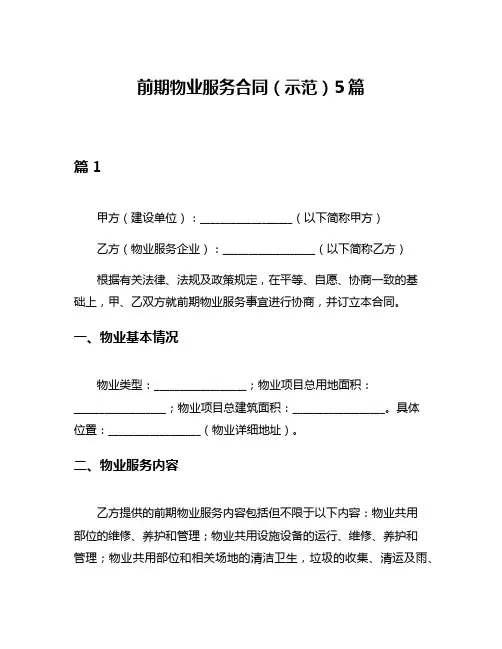 前期物业服务合同（示范）5篇

篇 1

甲方（建设单位）：________________（以下简称甲方）

乙方（物业服务企业）：________________（以下简称乙方）

根据有关法律、法规及政策规定，在平等、自愿、协商一致的基础上，甲、乙双方就前期物业服务事宜进行协商，并订立本合同。

一、物业基本情况

物业类型：________________；物业项目总用地面积：________________；物业项目总建筑面积：________________。具体位置：________________（物业详细地址）。

二、物业服务内容

乙方提供的前期物业服务内容包括但不限于以下内容：物业共用部位的维修、养护和管理；物业共用设施设备的运行、维修、养护和管理；物业共用部位和相关场地的清洁卫生，垃圾的收集、清运及雨、